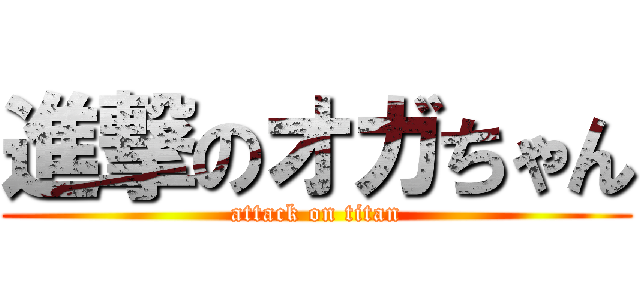 進撃のオガちゃん
attack on titan